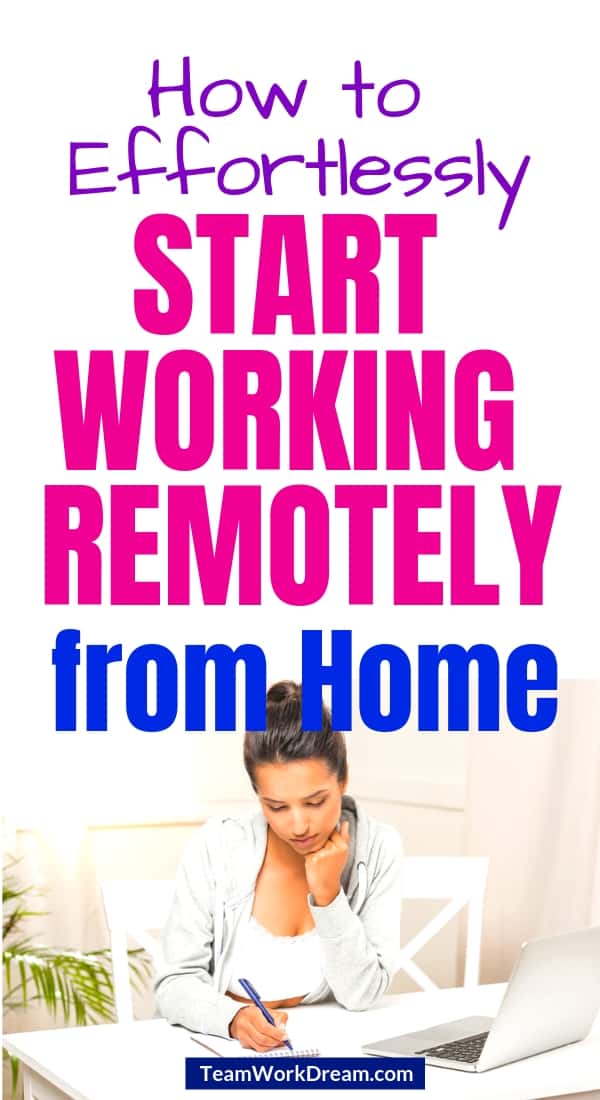 How to Effortlessly START WORKING REMOTELY from Home

TeamWorkDream.com